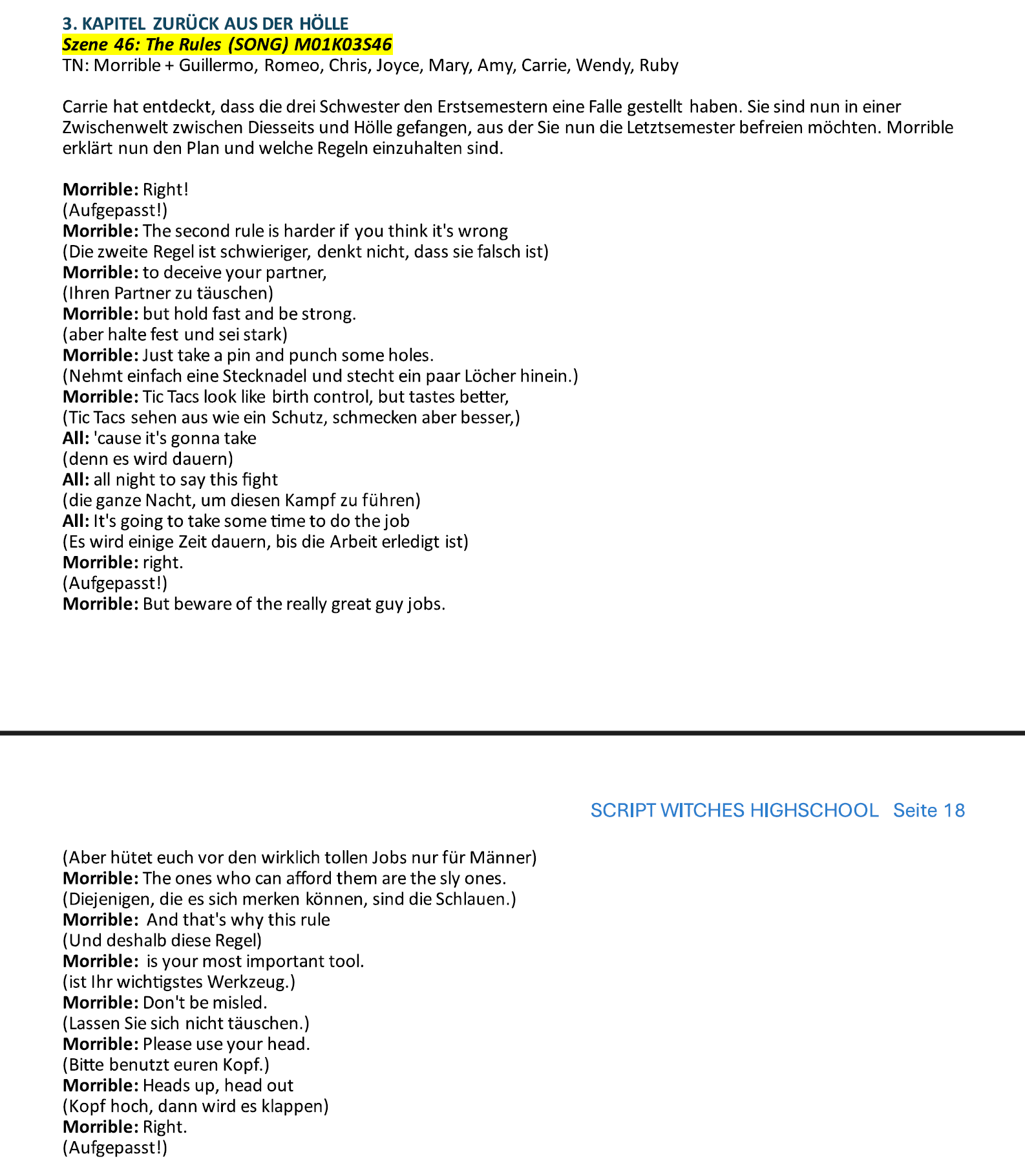 3. KAPITEL ZURÜCK AUS DER HÖLLE
Szene 46: The Rules (SONG) M01K03S46
TN: Morrible + Guillermo, Romeo, Chris, Joyce, Mary, Amy, Carrie, Wendy, Ruby

Carrie hat entdeckt, dass die drei Schwester den Erstsemestern eine Falle gestellt haben. Sie sind nun in einer Zwischenwelt zwischen Diesseits und Hölle gefangen, aus der Sie nun die Letztsemester befreien möchten. Morrible erklärt nun den Plan und welche Regeln einzuhalten sind.

Morrible: Right!
(Aufgepasst!)
Morrible: The second rule is harder if you think it's wrong
(Die zweite Regel ist schwieriger, denkt nicht, dass sie falsch ist)
Morrible: to deceive your partner,
(Ihren Partner zu täuschen)
Morrible: but hold fast and be strong.
(aber halte fest und sei stark)
Morrible: Just take a pin and punch some holes.
(Nehmt einfach eine Stecknadel und stecht ein paar Löcher hinein.)
Morrible: Tic Tacs look like birth control, but tastes better,
(Tic Tacs sehen aus wie ein Schutz, schmecken aber besser,)
All: 'cause it's gonna take
(denn es wird dauern)
All: all night to say this fight
(die ganze Nacht, um diesen Kampf zu führen)
All: It's going to take some time to do the job
(Es wird einige Zeit dauern, bis die Arbeit erledigt ist)
Morrible: right.
(Aufgepasst!)
Morrible: But beware of the really great guy jobs.

SCRIPT WITCHES HIGHSCHOOL Seite 18

(Aber hütet euch vor den wirklich tollen Jobs nur für Männer)
Morrible: The ones who can afford them are the sly ones.
(Diejenigen, die es sich merken können, sind die Schlauen.)
Morrible: And that's why this rule
(Und deshalb diese Regel)
Morrible: is your most important tool.
(ist Ihr wichtigstes Werkzeug.)
Morrible: Don't be misled.
(Lassen Sie sich nicht täuschen.)
Morrible: Please use your head.
(Bitte benutzt euren Kopf.)
Morrible: Heads up, head out
(Kopf hoch, dann wird es klappen)
Morrible: Right.
(Aufgepasst!)